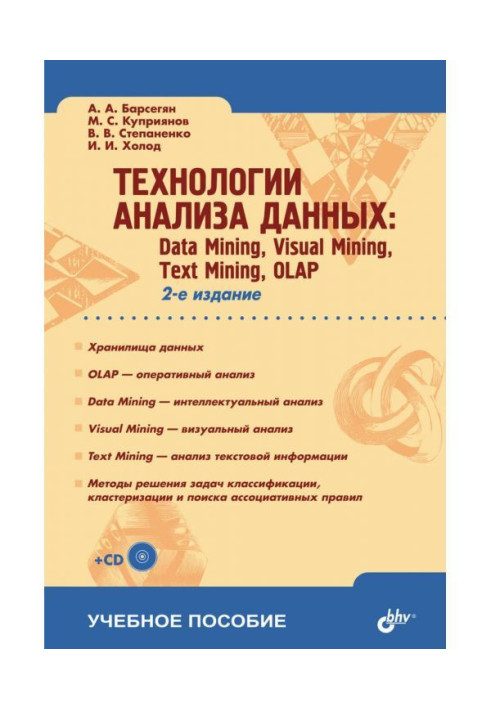 А. А. Барсегян
М. С. Куприянов
В. В. Степаненко
И. И. Холод

ТЕХНОЛОГИИ АНАЛИЗА ДАННЫХ:
Data Mining, Visual Mining, Text Mining, OLAP

2-е издание

Хранилища данных

OLAP — оперативный анализ

Data Mining — интеллектуальный анализ

Visual Mining — визуальный анализ

Text Mining — анализ текстовой информации

Методы решения задач классификации, кластеризации и поиска ассоциативных правил

+CD

УЧЕБНОЕ ПОСОБИЕ

bhv®